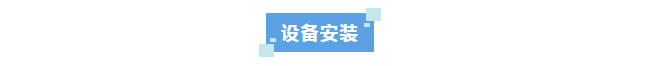 设备安装